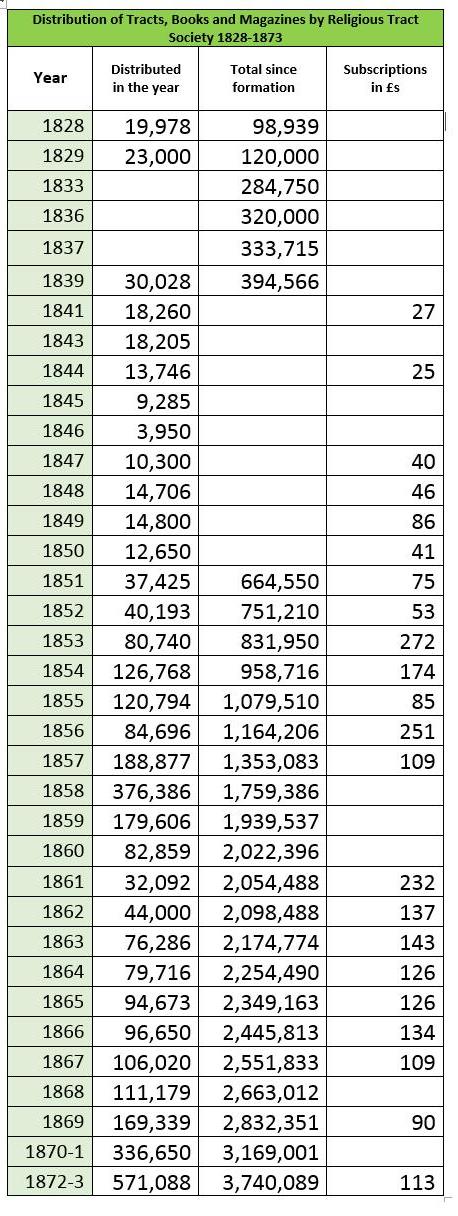 Distribution of Tracts, Books and Magazines by Religious Tract Society 1828-1873

| Year | Distributed in the year | Total since formation | Subscriptions in £s |
|---|---|---|---|
| 1828 | 19,978 | 98,939 | |
| 1829 | 23,000 | 120,000 | |
| 1833 | | 284,750 | |
| 1836 | | 320,000 | |
| 1837 | | 333,715 | |
| 1839 | 30,028 | 394,566 | |
| 1841 | 18,260 | | 27 |
| 1843 | 18,205 | | |
| 1844 | 13,746 | | 25 |
| 1845 | 9,285 | | |
| 1846 | 3,950 | | |
| 1847 | 10,300 | | 40 |
| 1848 | 14,706 | | 46 |
| 1849 | 14,800 | | 86 |
| 1850 | 12,650 | | 41 |
| 1851 | 37,425 | 664,550 | 75 |
| 1852 | 40,193 | 751,210 | 53 |
| 1853 | 80,740 | 831,950 | 272 |
| 1854 | 126,768 | 958,716 | 174 |
| 1855 | 120,794 | 1,079,510 | 85 |
| 1856 | 84,696 | 1,164,206 | 251 |
| 1857 | 188,877 | 1,353,083 | 109 |
| 1858 | 376,386 | 1,759,386 | |
| 1859 | 179,606 | 1,939,537 | |
| 1860 | 82,859 | 2,022,396 | |
| 1861 | 32,092 | 2,054,488 | 232 |
| 1862 | 44,000 | 2,098,488 | 137 |
| 1863 | 76,286 | 2,174,774 | 143 |
| 1864 | 79,716 | 2,254,490 | 126 |
| 1865 | 94,673 | 2,349,163 | 126 |
| 1866 | 96,650 | 2,445,813 | 134 |
| 1867 | 106,020 | 2,551,833 | 109 |
| 1868 | 111,179 | 2,663,012 | |
| 1869 | 169,339 | 2,832,351 | 90 |
| 1870-1 | 336,650 | 3,169,001 | |
| 1872-3 | 571,088 | 3,740,089 | 113 |